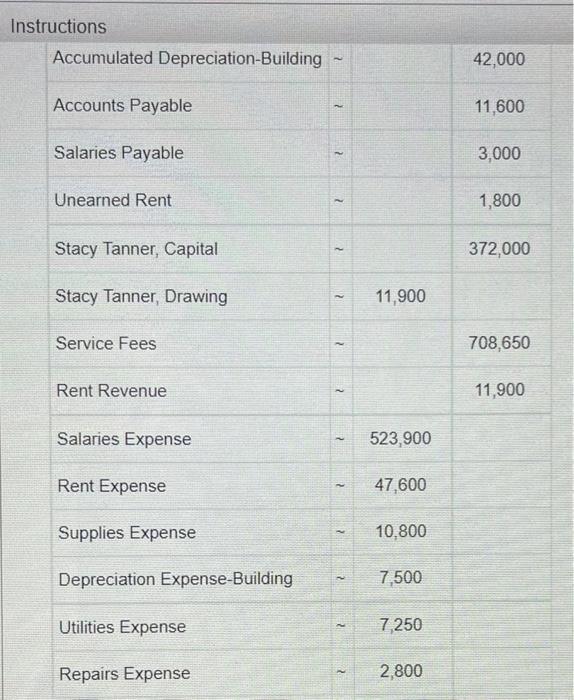 Instructions

| Accumulated Depreciation-Building | ~ | | 42,000 |
|---|---|---|---|
| Accounts Payable | ~ | | 11,600 |
| Salaries Payable | ~ | | 3,000 |
| Unearned Rent | ~ | | 1,800 |
| Stacy Tanner, Capital | ~ | | 372,000 |
| Stacy Tanner, Drawing | ~ | 11,900 | |
| Service Fees | ~ | | 708,650 |
| Rent Revenue | ~ | | 11,900 |
| Salaries Expense | ~ | 523,900 | |
| Rent Expense | ~ | 47,600 | |
| Supplies Expense | ~ | 10,800 | |
| Depreciation Expense-Building | ~ | 7,500 | |
| Utilities Expense | ~ | 7,250 | |
| Repairs Expense | ~ | 2,800 | |